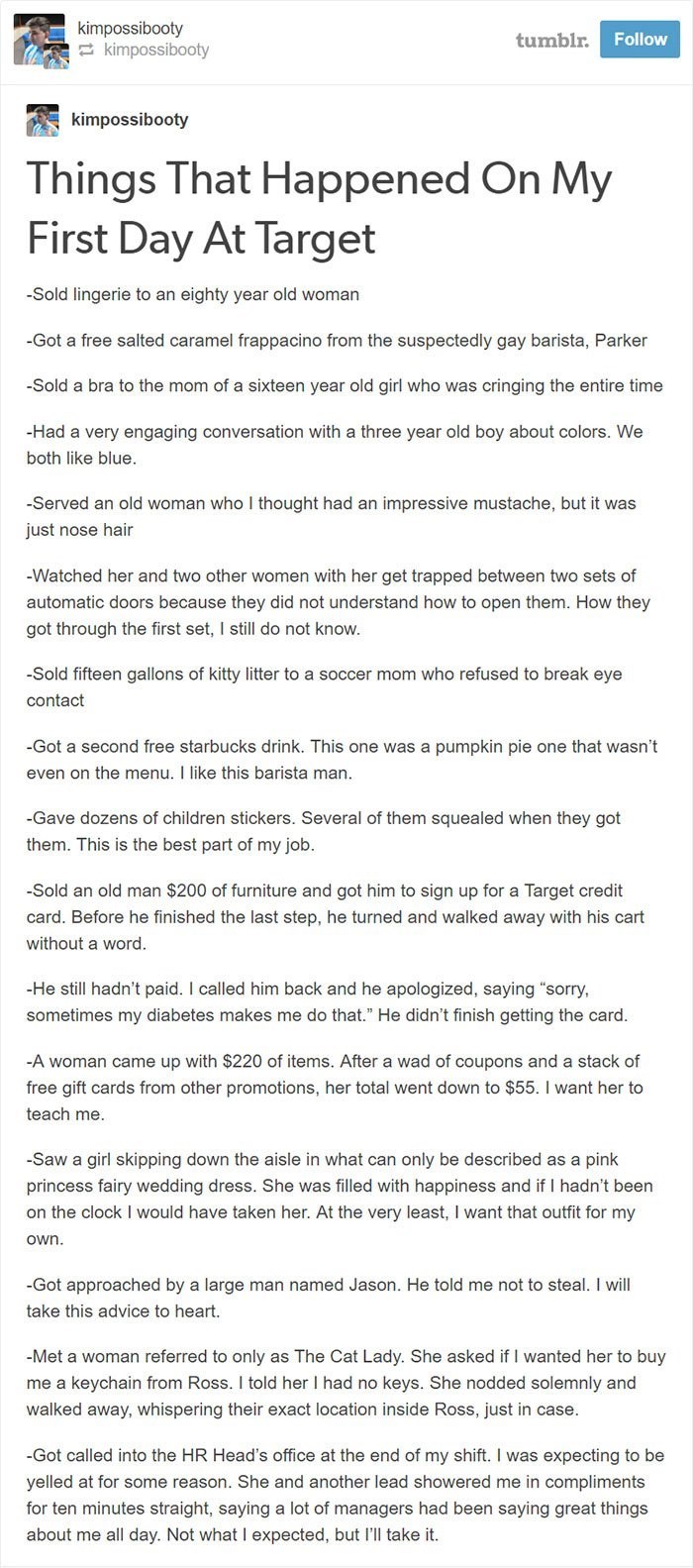 kimpossibooty
kimpossibooty

tumblr. Follow

kimpossibooty

Things That Happened On My First Day At Target

-Sold lingerie to an eighty year old woman

-Got a free salted caramel frappacino from the suspectedly gay barista, Parker

-Sold a bra to the mom of a sixteen year old girl who was cringing the entire time

-Had a very engaging conversation with a three year old boy about colors. We both like blue.

-Served an old woman who I thought had an impressive mustache, but it was just nose hair

-Watched her and two other women with her get trapped between two sets of automatic doors because they did not understand how to open them. How they got through the first set, I still do not know.

-Sold fifteen gallons of kitty litter to a soccer mom who refused to break eye contact

-Got a second free starbucks drink. This one was a pumpkin pie one that wasn't even on the menu. I like this barista man.

-Gave dozens of children stickers. Several of them squealed when they got them. This is the best part of my job.

-Sold an old man $200 of furniture and got him to sign up for a Target credit card. Before he finished the last step, he turned and walked away with his cart without a word.

-He still hadn't paid. I called him back and he apologized, saying "sorry, sometimes my diabetes makes me do that." He didn't finish getting the card.

-A woman came up with $220 of items. After a wad of coupons and a stack of free gift cards from other promotions, her total went down to $55. I want her to teach me.

-Saw a girl skipping down the aisle in what can only be described as a pink princess fairy wedding dress. She was filled with happiness and if I hadn't been on the clock I would have taken her. At the very least, I want that outfit for my own.

-Got approached by a large man named Jason. He told me not to steal. I will take this advice to heart.

-Met a woman referred to only as The Cat Lady. She asked if I wanted her to buy me a keychain from Ross. I told her I had no keys. She nodded solemnly and walked away, whispering their exact location inside Ross, just in case.

-Got called into the HR Head's office at the end of my shift. I was expecting to be yelled at for some reason. She and another lead showered me in compliments for ten minutes straight, saying a lot of managers had been saying great things about me all day. Not what I expected, but I'll take it.